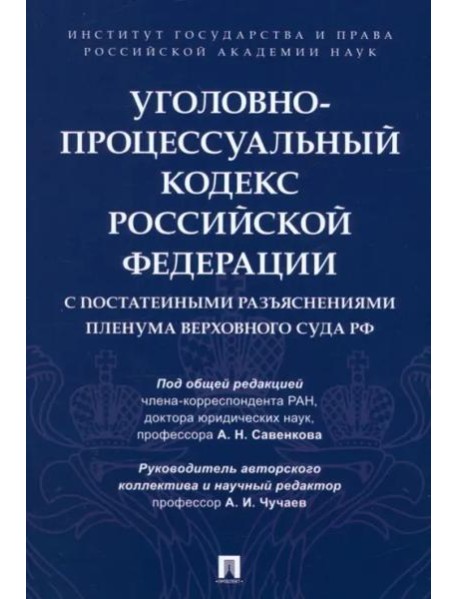 ИНСТИТУТ ГОСУДАРСТВА И ПРАВА
РОССИЙСКОЙ АКАДЕМИИ НАУК

УГОЛОВНО-ПРОЦЕССУАЛЬНЫЙ КОДЕКС РОССИЙСКОЙ ФЕДЕРАЦИИ

С ПОСТАТЕЙНЫМИ РАЗЪЯСНЕНИЯМИ ПЛЕНУМА ВЕРХОВНОГО СУДА РФ

Под общей редакцией
члена-корреспондента РАН,
доктора юридических наук,
профессора А. Н. Савенкова

Руководитель авторского коллектива и научный редактор
профессор А. И. Чучаев

ПРОСПЕКТ